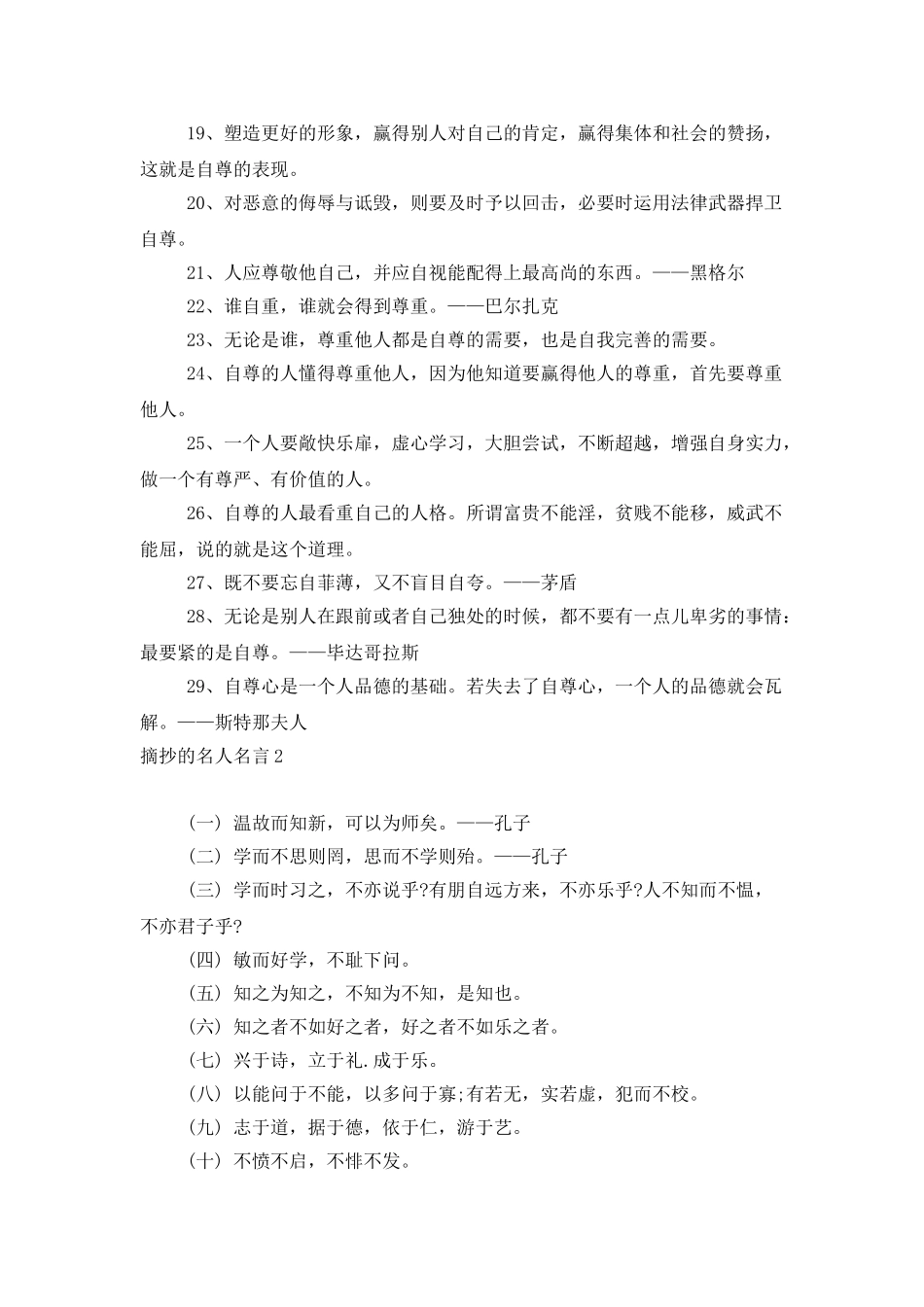 19、塑造更好的形象，赢得别人对自己的肯定，赢得集体和社会的赞扬，这就是自尊的表现。

20、对恶意的侮辱与诋毁，则要及时予以回击，必要时运用法律武器捍卫自尊。

21、人应尊敬他自己，并应自视能配得上最高尚的东西。——黑格尔

22、谁自重，谁就会得到尊重。——巴尔扎克

23、无论是谁，尊重他人都是自尊的需要，也是自我完善的需要。

24、自尊的人懂得尊重他人，因为他知道要赢得他人的尊重，首先要尊重他人。

25、一个人要敞快乐扉，虚心学习，大胆尝试，不断超越，增强自身实力，做一个有尊严、有价值的人。

26、自尊的人最看重自己的人格。所谓富贵不能淫，贫贱不能移，威武不能屈，说的就是这个道理。

27、既不要忘自菲薄，又不盲目自夸。——茅盾

28、无论是别人在跟前或者自己独处的时候，都不要有一点儿卑劣的事情：最要紧的是自尊。——毕达哥拉斯

29、自尊心是一个人品德的基础。若失去了自尊心，一个人的品德就会瓦解。——斯特那夫人

摘抄的名人名言2

(一) 温故而知新，可以为师矣。——孔子

(二) 学而不思则罔，思而不学则殆。——孔子

(三) 学而时习之，不亦说乎?有朋自远方来，不亦乐乎?人不知而不愠，不亦君子乎?

(四) 敏而好学，不耻下问。

(五) 知之为知之，不知为不知，是知也。

(六) 知之者不如好之者，好之者不如乐之者。

(七) 兴于诗，立于礼.成于乐。

(八) 以能问于不能，以多问于寡;有若无，实若虚，犯而不校。

(九) 志于道，据于德，依于仁，游于艺。

(十) 不愤不启，不悱不发。